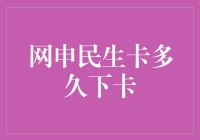 网申民生卡多久下卡